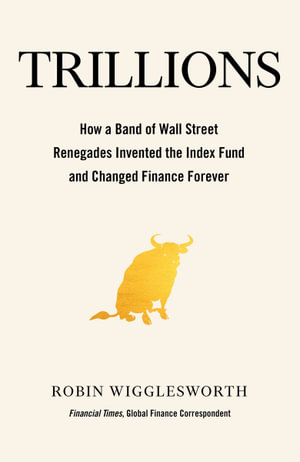 TRILLIONS

How a Band of Wall Street Renegades Invented the Index Fund and Changed Finance Forever

ROBIN WIGGLESWORTH

Financial Times, Global Finance Correspondent